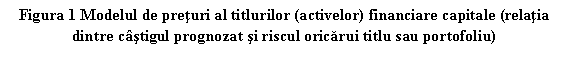 Figura 1 Modelul de prețuri al titlurilor (activelor) financiare capitale (relația dintre câștigul prognozat și riscul oricărui titlu sau portofoliu)